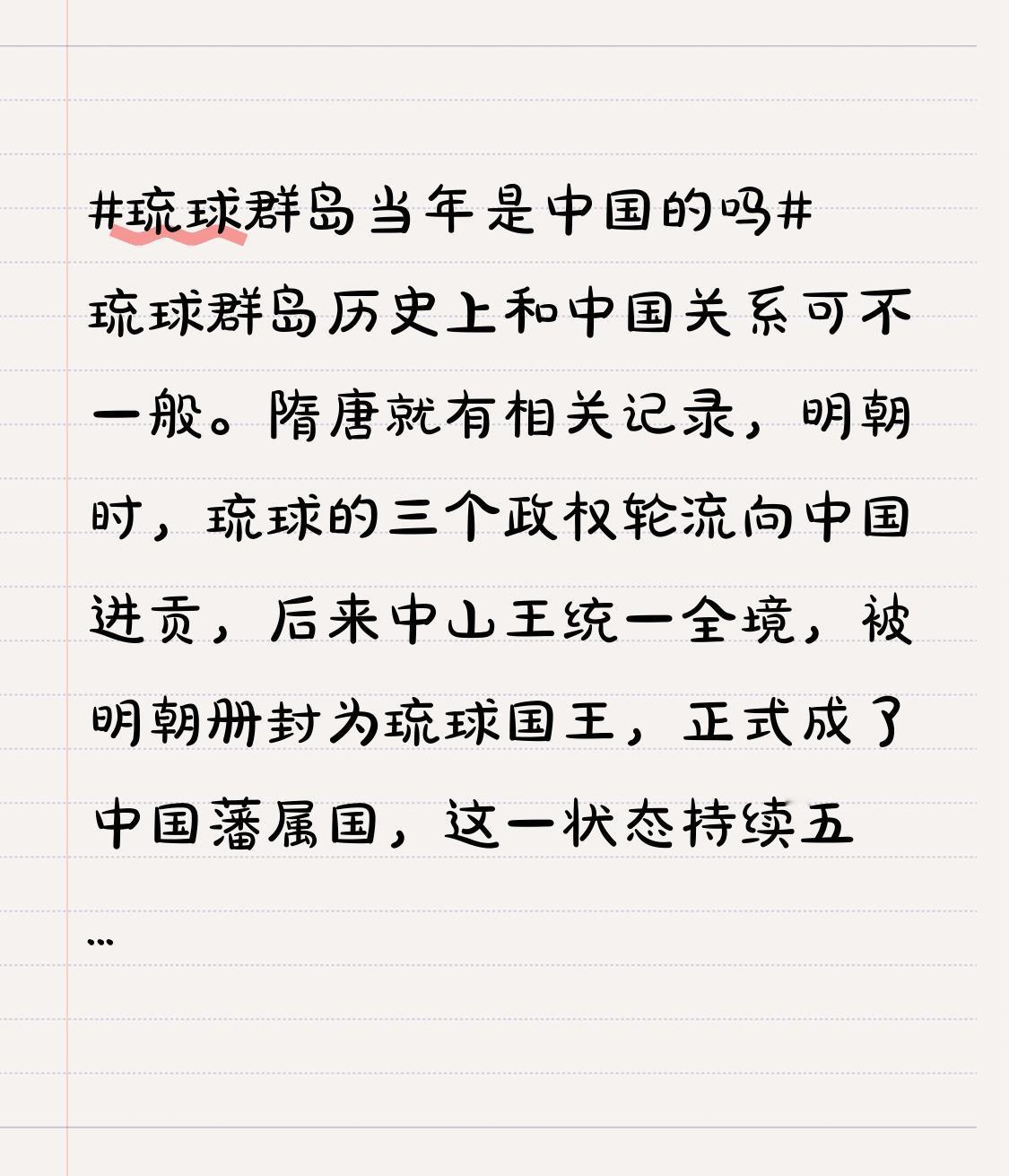 #琉球群岛当年是中国的吗#

琉球群岛历史上和中国关系可不一般。隋唐就有相关记录，明朝时，琉球的三个政权轮流向中国进贡，后来中山王统一全境，被明朝册封为琉球国王，正式成了中国藩属国，这一状态持续五

...